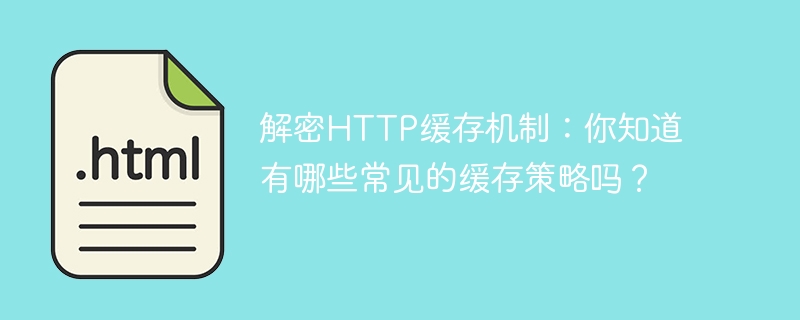 .html

解密HTTP缓存机制：你知道有哪些常见的缓存策略吗？